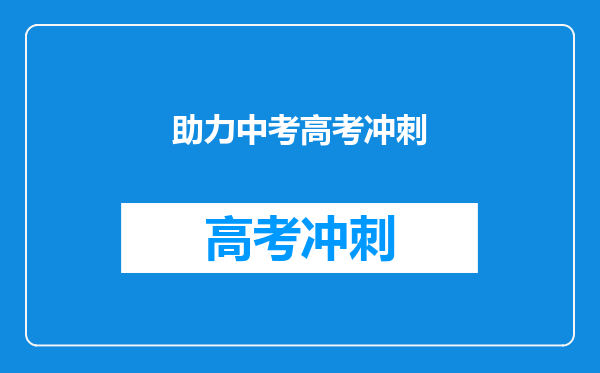 助力中考高考冲刺

高考冲刺